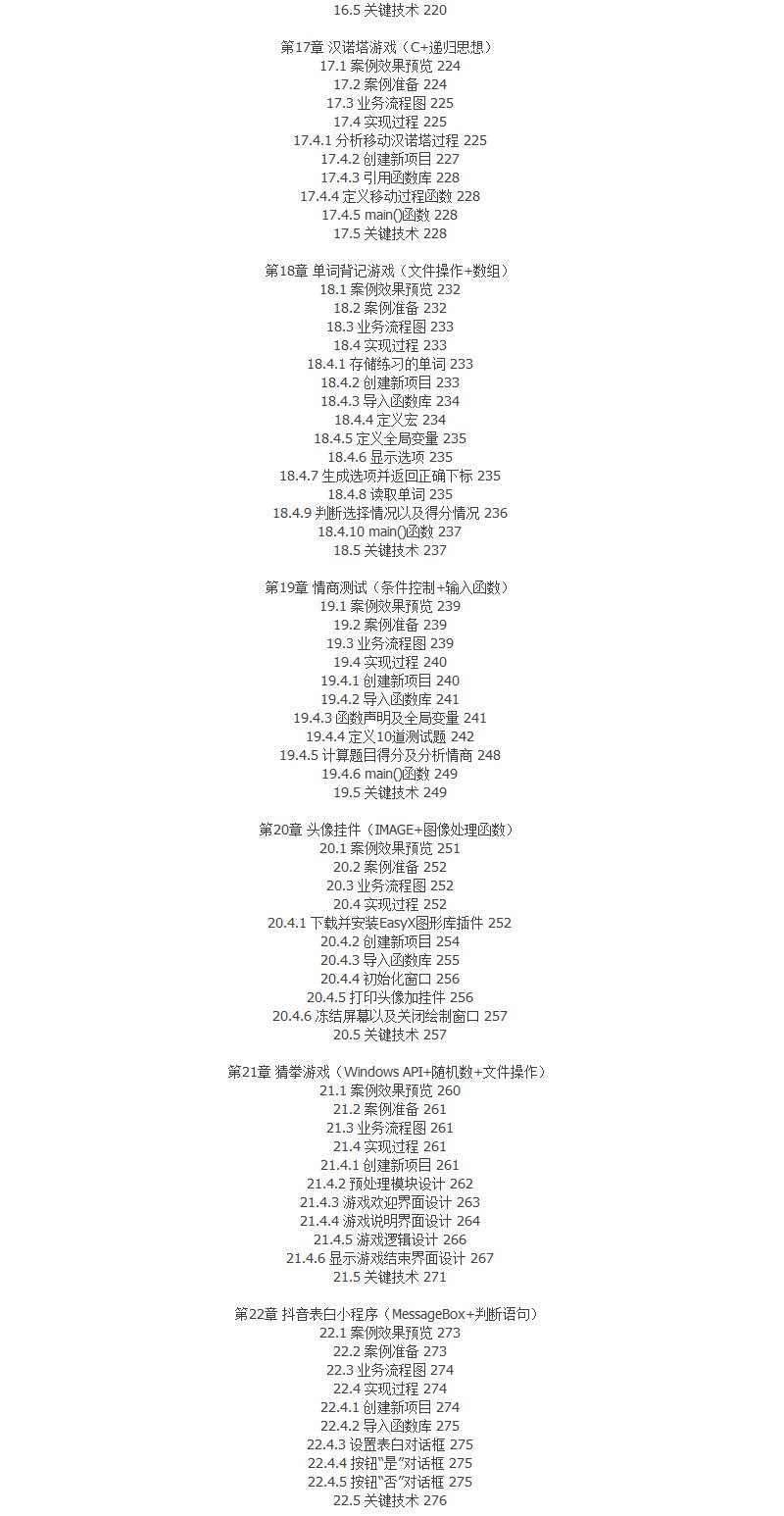 16.5 关键技术 220

第17章 汉诺塔游戏（C+递归思想）
17.1 案例效果预览 224
17.2 案例准备 224
17.3 业务流程图 225
17.4 实现过程 225
17.4.1 分析移动汉诺塔过程 225
17.4.2 创建新项目 227
17.4.3 引用函数库 228
17.4.4 定义移动过程函数 228
17.4.5 main()函数 228
17.5 关键技术 228

第18章 单词背记游戏（文件操作+数组）
18.1 案例效果预览 232
18.2 案例准备 232
18.3 业务流程图 233
18.4 实现过程 233
18.4.1 存储练习的单词 233
18.4.2 创建新项目 233
18.4.3 导入函数库 234
18.4.4 定义宏 234
18.4.5 定义全局变量 235
18.4.6 显示选项 235
18.4.7 生成选项并返回正确下标 235
18.4.8 读取单词 235
18.4.9 判断选择情况以及得分情况 236
18.4.10 main()函数 237
18.5 关键技术 237

第19章 情商测试（条件控制+输入函数）
19.1 案例效果预览 239
19.2 案例准备 239
19.3 业务流程图 239
19.4 实现过程 240
19.4.1 创建新项目 240
19.4.2 导入函数库 241
19.4.3 函数声明及全局变量 241
19.4.4 定义10道测试题 242
19.4.5 计算题目得分及分析情商 248
19.4.6 main()函数 249
19.5 关键技术 249

第20章 头像挂件（IMAGE+图像处理函数）
20.1 案例效果预览 251
20.2 案例准备 252
20.3 业务流程图 252
20.4 实现过程 252
20.4.1 下载并安装EasyX图形库插件 252
20.4.2 创建新项目 254
20.4.3 导入函数库 255
20.4.4 初始化窗口 256
20.4.5 打印头像加挂件 256
20.4.6 冻结屏幕以及关闭绘制窗口 257
20.5 关键技术 257

第21章 猜拳游戏（Windows API+随机数+文件操作）
21.1 案例效果预览 260
21.2 案例准备 261
21.3 业务流程图 261
21.4 实现过程 261
21.4.1 创建新项目 261
21.4.2 预处理模块设计 262
21.4.3 游戏欢迎界面设计 263
21.4.4 游戏说明界面设计 264
21.4.5 游戏逻辑设计 266
21.4.6 显示游戏结束界面设计 267
21.5 关键技术 271

第22章 抖音表白小程序（MessageBox+判断语句）
22.1 案例效果预览 273
22.2 案例准备 273
22.3 业务流程图 274
22.4 实现过程 274
22.4.1 创建新项目 274
22.4.2 导入函数库 275
22.4.3 设置表白对话框 275
22.4.4 按钮“是”对话框 275
22.4.5 按钮“否”对话框 275
22.5 关键技术 276